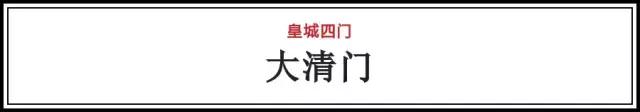 皇城四门

大清门